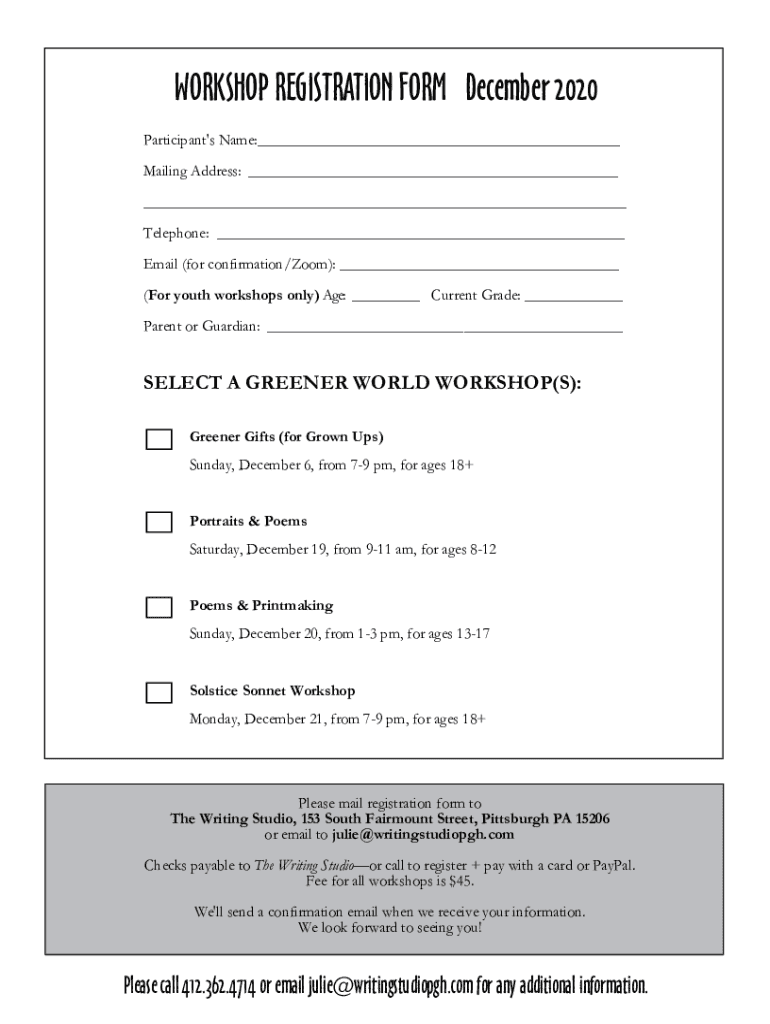 WORKSHOP REGISTRATION FORM December 2020

Participant's Name:

Mailing Address:

Telephone:

Email (for confirmation/Zoom):

(For youth workshops only) Age: Current Grade:

Parent or Guardian:

SELECT A GREENER WORLD WORKSHOP(S):

Greener Gifts (for Grown Ups)
Sunday, December 6, from 7-9 pm, for ages 18+

Portraits & Poems
Saturday, December 19, from 9-11 am, for ages 8-12

Poems & Printmaking
Sunday, December 20, from 1-3 pm, for ages 13-17

Solstice Sonnet Workshop
Monday, December 21, from 7-9 pm, for ages 18+

Please mail registration form to
The Writing Studio, 153 South Fairmount Street, Pittsburgh PA 15206
or email to julie@writingstudiopgh.com

Checks payable to The Writing Studio—or call to register + pay with a card or PayPal.
Fee for all workshops is $45.

We'll send a confirmation email when we receive your information.
We look forward to seeing you!

Please call 412.362.4714 or email julie@writingstudiopgh.com for any additional information.